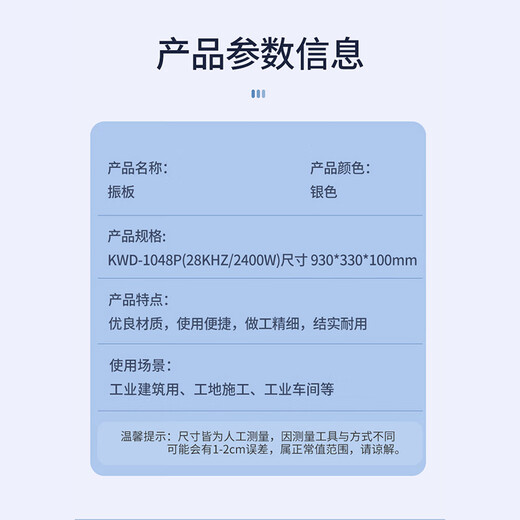 产品参数信息

产品名称:
振板

产品颜色:
银色

产品规格:
KWD-1048P(28KHZ/2400W)尺寸 930*330*100mm

产品特点:
优良材质，使用便捷，做工精细，结实耐用

使用场景:
工业建筑用、工地施工、工业车间等

温馨提示：尺寸皆为人工测量，因测量工具与方式不同可能会有1-2cm误差，属正常值范围，请谅解。